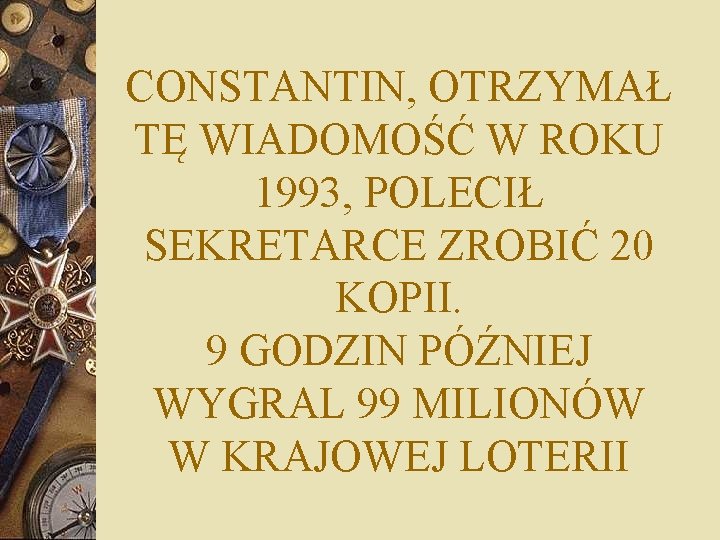 CONSTANTIN, OTRZYMAŁ TĘ WIADOMOŚĆ W ROKU 1993, POLECIŁ SEKRETARCE ZROBIĆ 20 KOPII.
9 GODZIN PÓŹNIEJ WYGRAL 99 MILIONÓW W KRAJOWEJ LOTERII